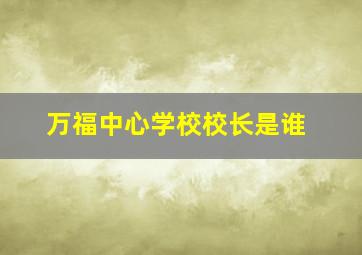 万福中心学校校长是谁